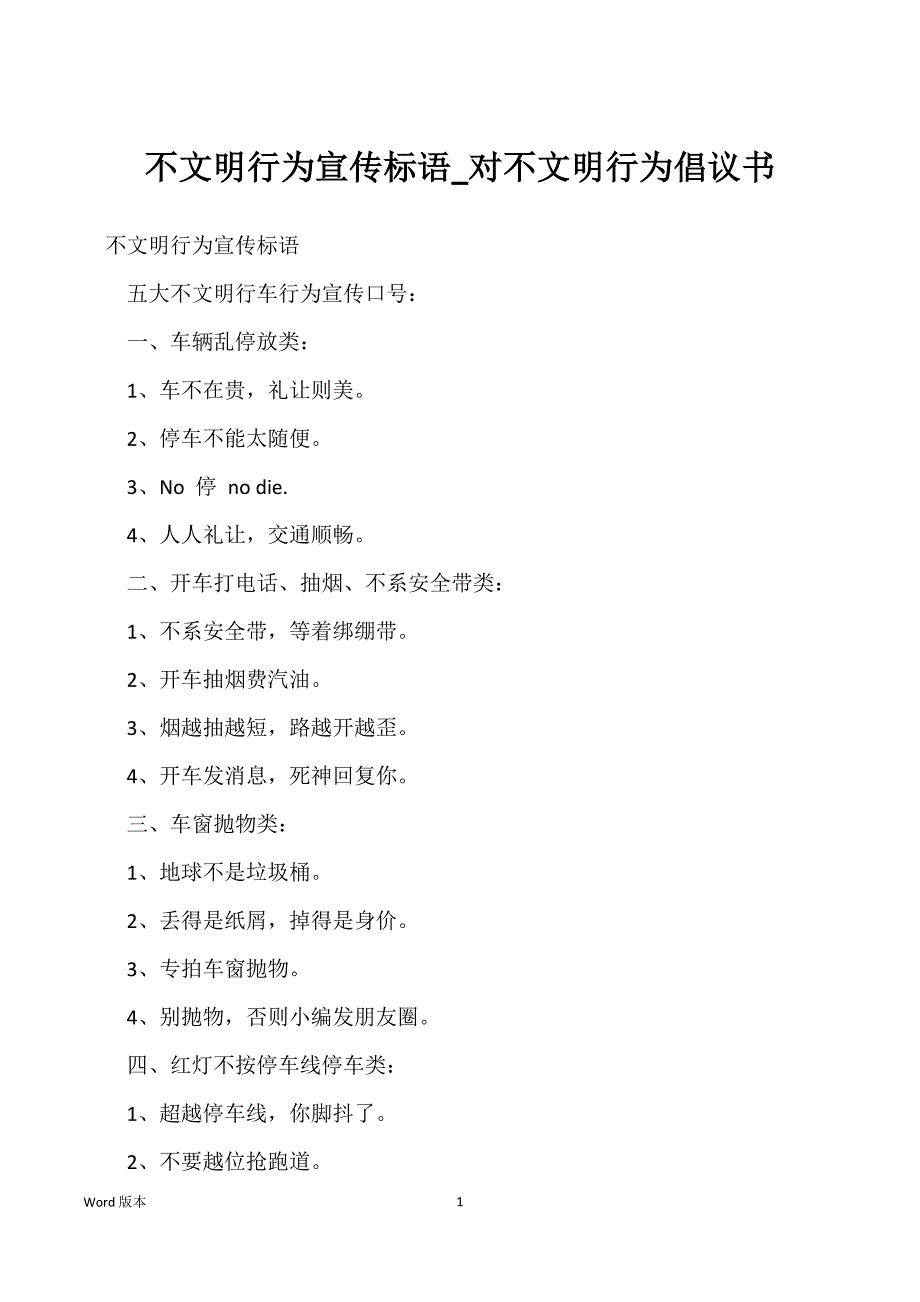 不文明行为宣传标语_对不文明行为倡议书

不文明行为宣传标语

五大不文明行车行为宣传口号：

一、车辆乱停放类：

1、车不在贵，礼让则美。

2、停车不能太随便。

3、No 停 no die.

4、人人礼让，交通顺畅。

二、开车打电话、抽烟、不系安全带类：

1、不系安全带，等着绑绷带。

2、开车抽烟费汽油。

3、烟越抽越短，路越开越歪。

4、开车发消息，死神回复你。

三、车窗抛物类：

1、地球不是垃圾桶。

2、丢得是纸屑，掉得是身价。

3、专拍车窗抛物。

4、别抛物，否则小编发朋友圈。

四、红灯不按停车线停车类：

1、超越停车线，你脚抖了。

2、不要越位抢跑道。

Word 版本 1